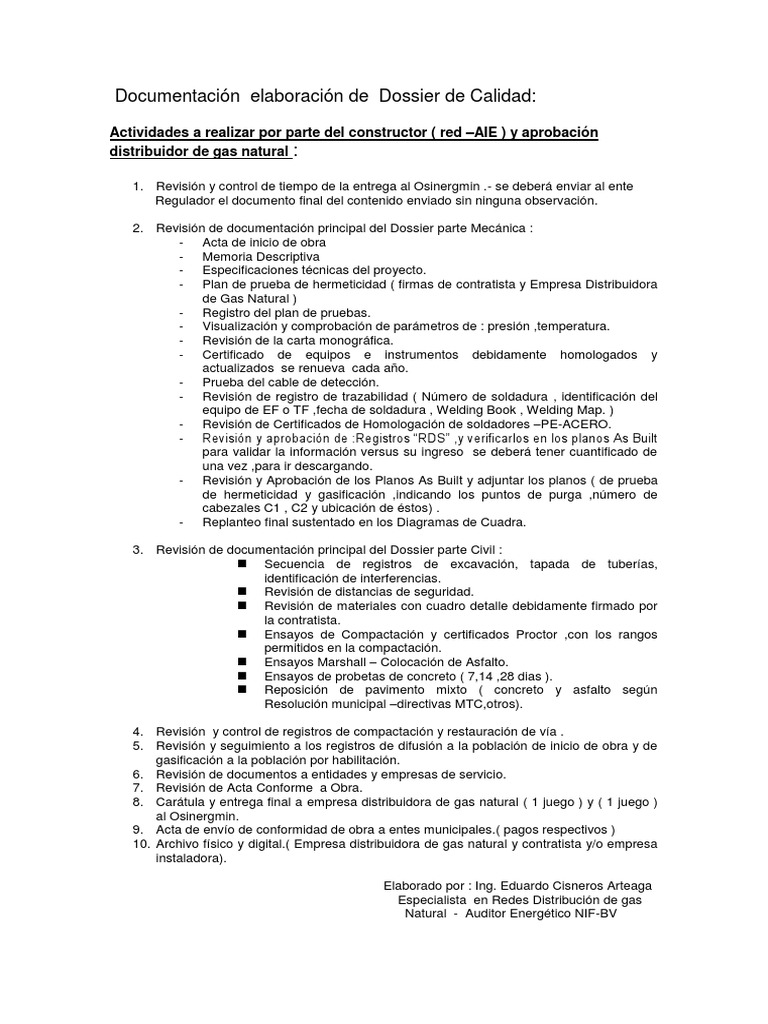 Documentación elaboración de Dossier de Calidad:

Actividades a realizar por parte del constructor ( red –AIE ) y aprobación distribuidor de gas natural :

1. Revisión y control de tiempo de la entrega al Osinergmin .- se deberá enviar al ente Regulador el documento final del contenido enviado sin ninguna observación.

2. Revisión de documentación principal del Dossier parte Mecánica :
- Acta de inicio de obra
- Memoria Descriptiva
- Especificaciones técnicas del proyecto.
- Plan de prueba de hermeticidad ( firmas de contratista y Empresa Distribuidora de Gas Natural )
- Registro del plan de pruebas.
- Visualización y comprobación de parámetros de : presión ,temperatura.
- Revisión de la carta monográfica.
- Certificado de equipos e instrumentos debidamente homologados y actualizados se renueva cada año.
- Prueba del cable de detección.
- Revisión de registro de trazabilidad ( Número de soldadura , identificación del equipo de EF o TF ,fecha de soldadura , Welding Book , Welding Map. )
- Revisión de Certificados de Homologación de soldadores –PE-ACERO.
- Revisión y aprobación de :Registros "RDS" ,y verificarlos en los planos As Built para validar la información versus su ingreso se deberá tener cuantificado de una vez ,para ir descargando.
- Revisión y Aprobación de los Planos As Built y adjuntar los planos ( de prueba de hermeticidad y gasificación ,indicando los puntos de purga ,número de cabezales C1 , C2 y ubicación de éstos) .
- Replanteo final sustentado en los Diagramas de Cuadra.

3. Revisión de documentación principal del Dossier parte Civil :
■ Secuencia de registros de excavación, tapada de tuberías, identificación de interferencias.
■ Revisión de distancias de seguridad.
■ Revisión de materiales con cuadro detalle debidamente firmado por la contratista.
■ Ensayos de Compactación y certificados Proctor ,con los rangos permitidos en la compactación.
■ Ensayos Marshall – Colocación de Asfalto.
■ Ensayos de probetas de concreto ( 7,14 ,28 dias ).
■ Reposición de pavimento mixto ( concreto y asfalto según Resolución municipal –directivas MTC,otros).

4. Revisión y control de registros de compactación y restauración de vía .
5. Revisión y seguimiento a los registros de difusión a la población de inicio de obra y de gasificación a la población por habilitación.
6. Revisión de documentos a entidades y empresas de servicio.
7. Revisión de Acta Conforme a Obra.
8. Carátula y entrega final a empresa distribuidora de gas natural ( 1 juego ) y ( 1 juego ) al Osinergmin.
9. Acta de envío de conformidad de obra a entes municipales.( pagos respectivos )
10. Archivo físico y digital.( Empresa distribuidora de gas natural y contratista y/o empresa instaladora).

Elaborado por : Ing. Eduardo Cisneros Arteaga
Especialista en Redes Distribución de gas Natural - Auditor Energético NIF-BV